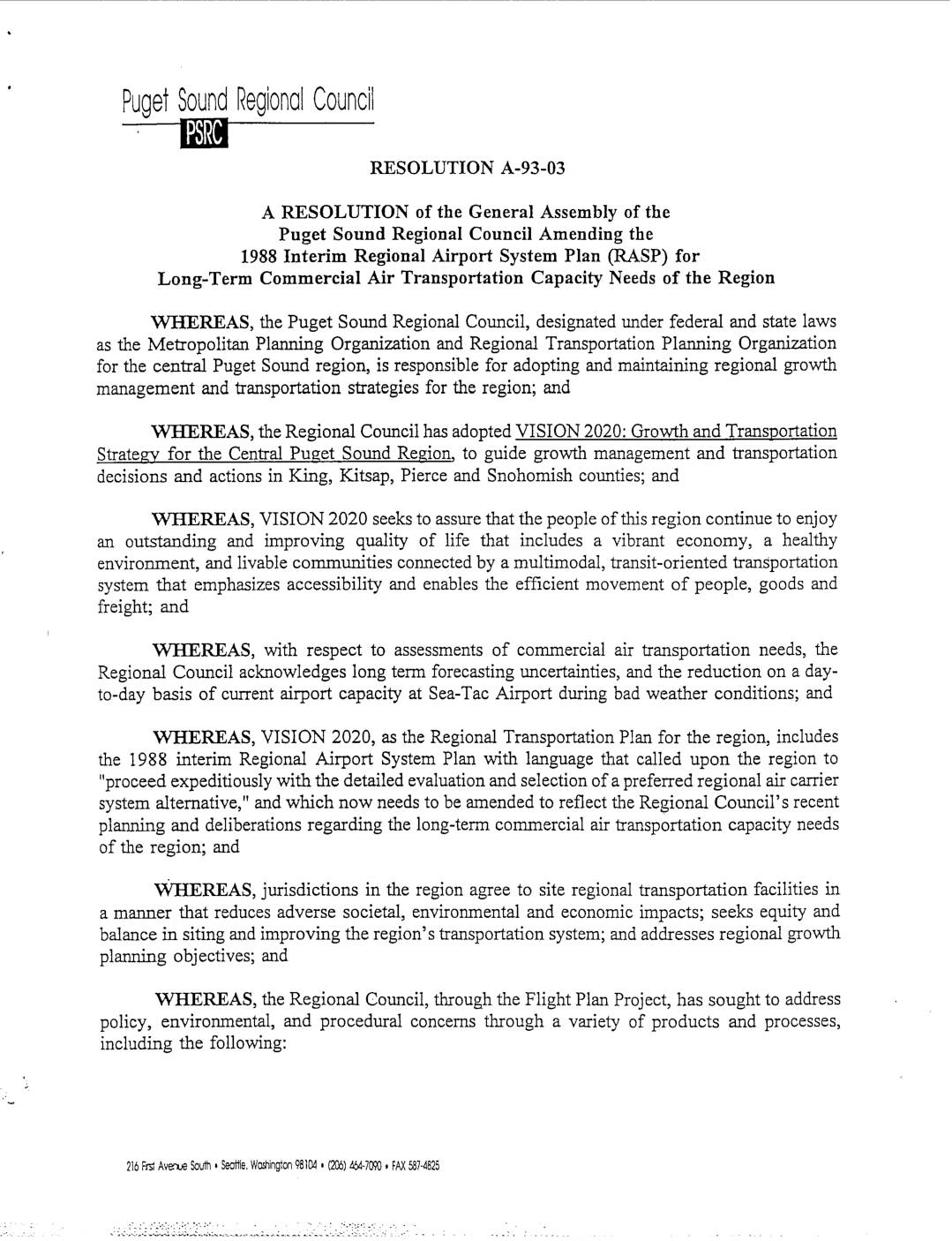 Puget Sound Regional Council
PSRC

RESOLUTION A-93-03

A RESOLUTION of the General Assembly of the Puget Sound Regional Council Amending the 1988 Interim Regional Airport System Plan (RASP) for Long-Term Commercial Air Transportation Capacity Needs of the Region

WHEREAS, the Puget Sound Regional Council, designated under federal and state laws as the Metropolitan Planning Organization and Regional Transportation Planning Organization for the central Puget Sound region, is responsible for adopting and maintaining regional growth management and transportation strategies for the region; and

WHEREAS, the Regional Council has adopted VISION 2020: Growth and Transportation Strategy for the Central Puget Sound Region, to guide growth management and transportation decisions and actions in King, Kitsap, Pierce and Snohomish counties; and

WHEREAS, VISION 2020 seeks to assure that the people of this region continue to enjoy an outstanding and improving quality of life that includes a vibrant economy, a healthy environment, and livable communities connected by a multimodal, transit-oriented transportation system that emphasizes accessibility and enables the efficient movement of people, goods and freight; and

WHEREAS, with respect to assessments of commercial air transportation needs, the Regional Council acknowledges long term forecasting uncertainties, and the reduction on a day-to-day basis of current airport capacity at Sea-Tac Airport during bad weather conditions; and

WHEREAS, VISION 2020, as the Regional Transportation Plan for the region, includes the 1988 interim Regional Airport System Plan with language that called upon the region to "proceed expeditiously with the detailed evaluation and selection of a preferred regional air carrier system alternative," and which now needs to be amended to reflect the Regional Council's recent planning and deliberations regarding the long-term commercial air transportation capacity needs of the region; and

WHEREAS, jurisdictions in the region agree to site regional transportation facilities in a manner that reduces adverse societal, environmental and economic impacts; seeks equity and balance in siting and improving the region's transportation system; and addresses regional growth planning objectives; and

WHEREAS, the Regional Council, through the Flight Plan Project, has sought to address policy, environmental, and procedural concerns through a variety of products and processes, including the following:

216 First Avenue South • Seattle, Washington 98104 • (206) 464-7090 • FAX 587-4825